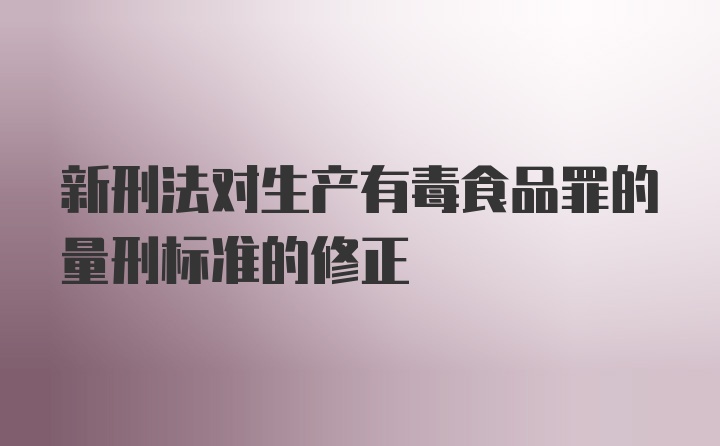 新刑法对生产有毒食品罪的量刑标准的修正